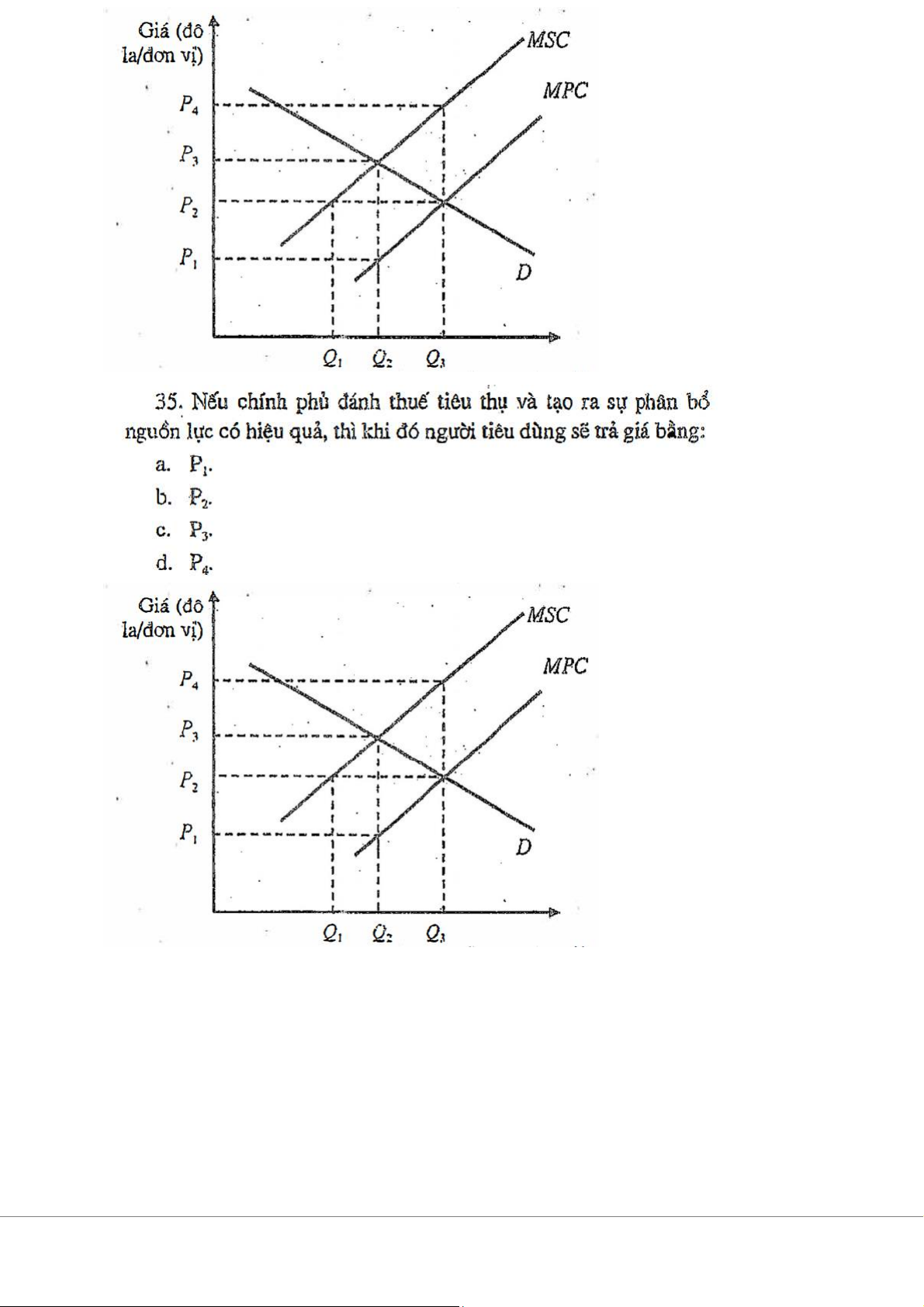 Giá (đô la/đơn vị)

MSC

MPC

$P_4$

$P_3$

$P_2$

$P_1$

D

$Q_1$ $Q_2$ $Q_3$

35. Nếu chính phủ đánh thuế tiêu thụ và tạo ra sự phân bổ nguồn lực có hiệu quả, thì khi đó người tiêu dùng sẽ trả giá bằng:

a. $P_1$.

b. $P_2$.

c. $P_3$.

d. $P_4$.

Giá (đô la/đơn vị)

MSC

MPC

$P_4$

$P_3$

$P_2$

$P_1$

D

$Q_1$ $Q_2$ $Q_3$